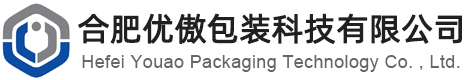 合肥优傲包装科技有限公司
Hefei Youao Packaging Technology Co. , Ltd.